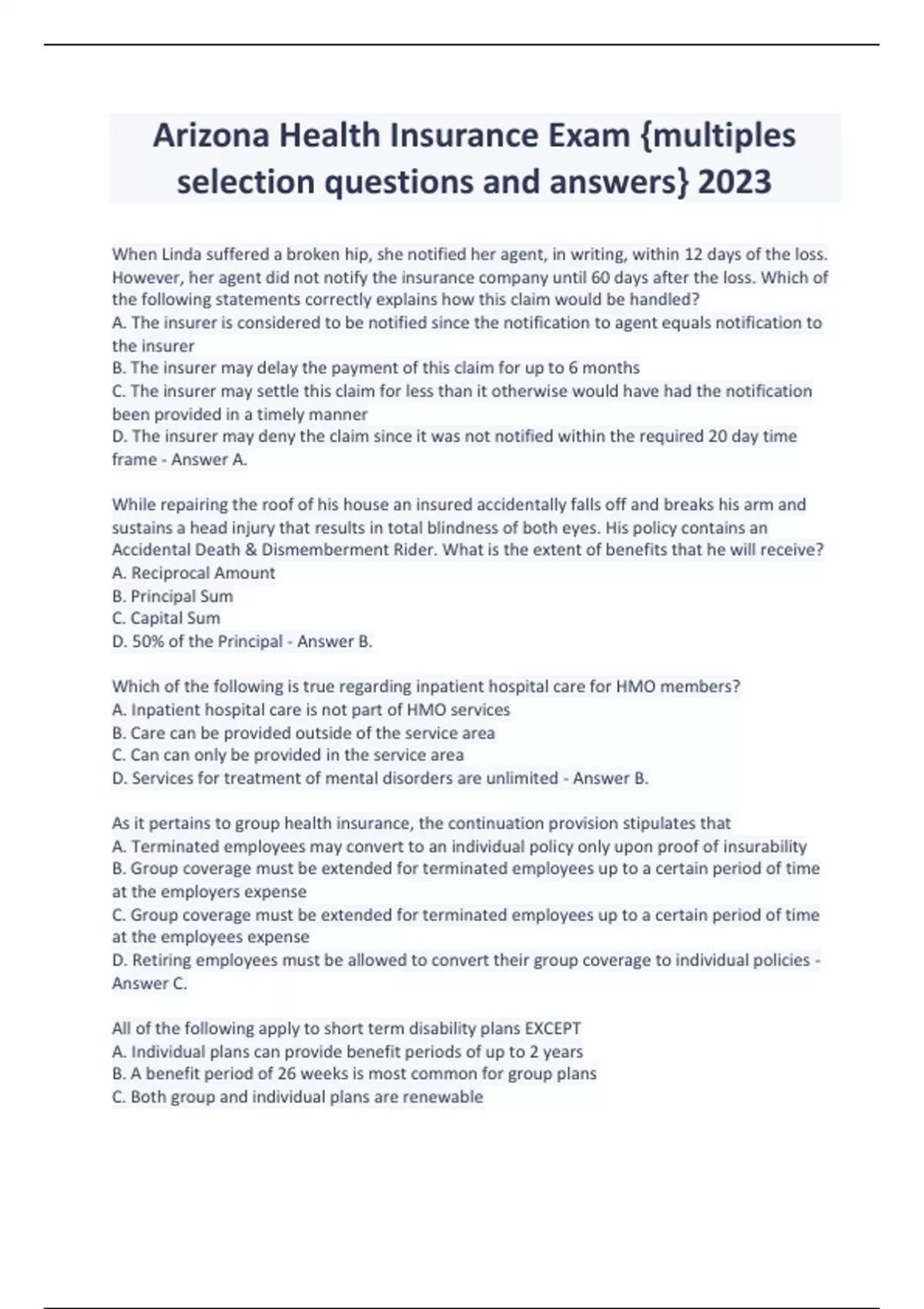 Arizona Health Insurance Exam {multiples selection questions and answers} 2023

When Linda suffered a broken hip, she notified her agent, in writing, within 12 days of the loss. However, her agent did not notify the insurance company until 60 days after the loss. Which of the following statements correctly explains how this claim would be handled?
A. The insurer is considered to be notified since the notification to agent equals notification to the insurer
B. The insurer may delay the payment of this claim for up to 6 months
C. The insurer may settle this claim for less than it otherwise would have had the notification been provided in a timely manner
D. The insurer may deny the claim since it was not notified within the required 20 day time frame - Answer A.

While repairing the roof of his house an insured accidentally falls off and breaks his arm and sustains a head injury that results in total blindness of both eyes. His policy contains an Accidental Death & Dismemberment Rider. What is the extent of benefits that he will receive?
A. Reciprocal Amount
B. Principal Sum
C. Capital Sum
D. 50% of the Principal - Answer B.

Which of the following is true regarding inpatient hospital care for HMO members?
A. Inpatient hospital care is not part of HMO services
B. Care can be provided outside of the service area
C. Can can only be provided in the service area
D. Services for treatment of mental disorders are unlimited - Answer B.

As it pertains to group health insurance, the continuation provision stipulates that
A. Terminated employees may convert to an individual policy only upon proof of insurability
B. Group coverage must be extended for terminated employees up to a certain period of time at the employers expense
C. Group coverage must be extended for terminated employees up to a certain period of time at the employees expense
D. Retiring employees must be allowed to convert their group coverage to individual policies - Answer C.

All of the following apply to short term disability plans EXCEPT
A. Individual plans can provide benefit periods of up to 2 years
B. A benefit period of 26 weeks is most common for group plans
C. Both group and individual plans are renewable